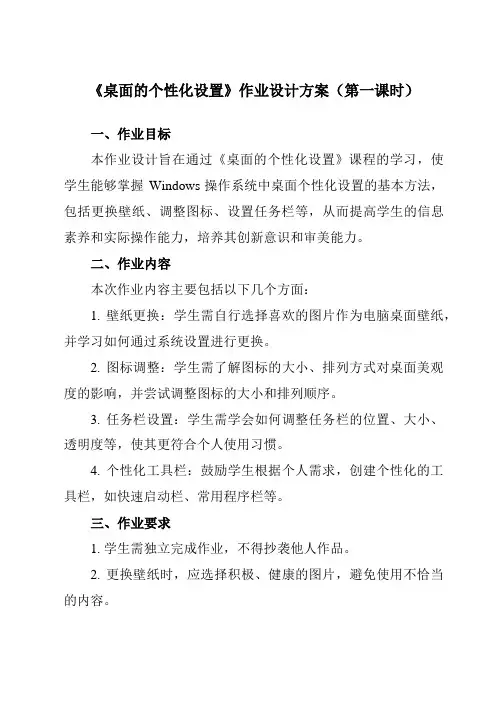 《桌面的个性化设置》作业设计方案（第一课时）

一、作业目标

本作业设计旨在通过《桌面的个性化设置》课程的学习，使学生能够掌握 Windows 操作系统中桌面个性化设置的基本方法，包括更换壁纸、调整图标、设置任务栏等，从而提高学生的信息素养和实际操作能力，培养其创新意识和审美能力。

二、作业内容

本次作业内容主要包括以下几个方面：

1. 壁纸更换：学生需自行选择喜欢的图片作为电脑桌面壁纸，并学习如何通过系统设置进行更换。

2. 图标调整：学生需了解图标的大小、排列方式对桌面美观度的影响，并尝试调整图标的大小和排列顺序。

3. 任务栏设置：学生需学会如何调整任务栏的位置、大小、透明度等，使其更符合个人使用习惯。

4. 个性化工具栏：鼓励学生根据个人需求，创建个性化的工具栏，如快速启动栏、常用程序栏等。

三、作业要求

1. 学生需独立完成作业，不得抄袭他人作品。

2. 更换壁纸时，应选择积极、健康的图片，避免使用不恰当的内容。